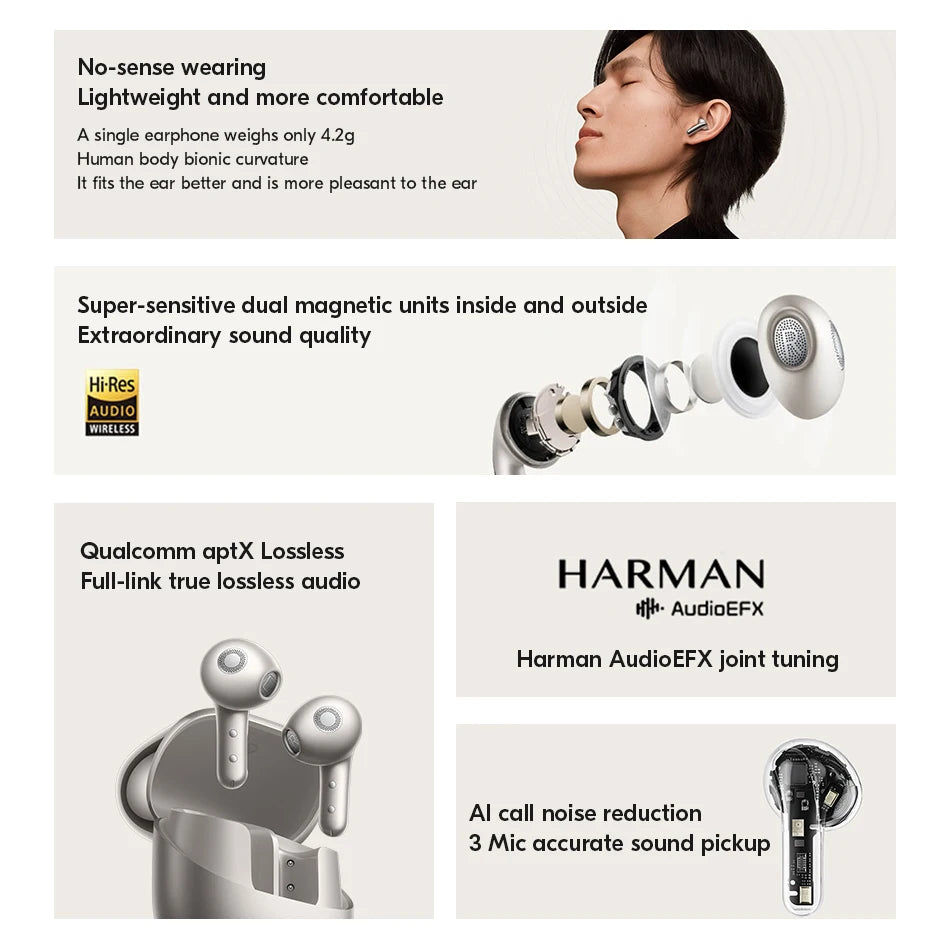 No-sense wearing
Lightweight and more comfortable

A single earphone weighs only 4.2g
Human body bionic curvature
It fits the ear better and is more pleasant to the ear

Super-sensitive dual magnetic units inside and outside
Extraordinary sound quality

Hi-Res
AUDIO
WIRELESS

Qualcomm aptX Lossless
Full-link true lossless audio

HARMAN
AudioEFX

Harman AudioEFX joint tuning

AI call noise reduction
3 Mic accurate sound pickup